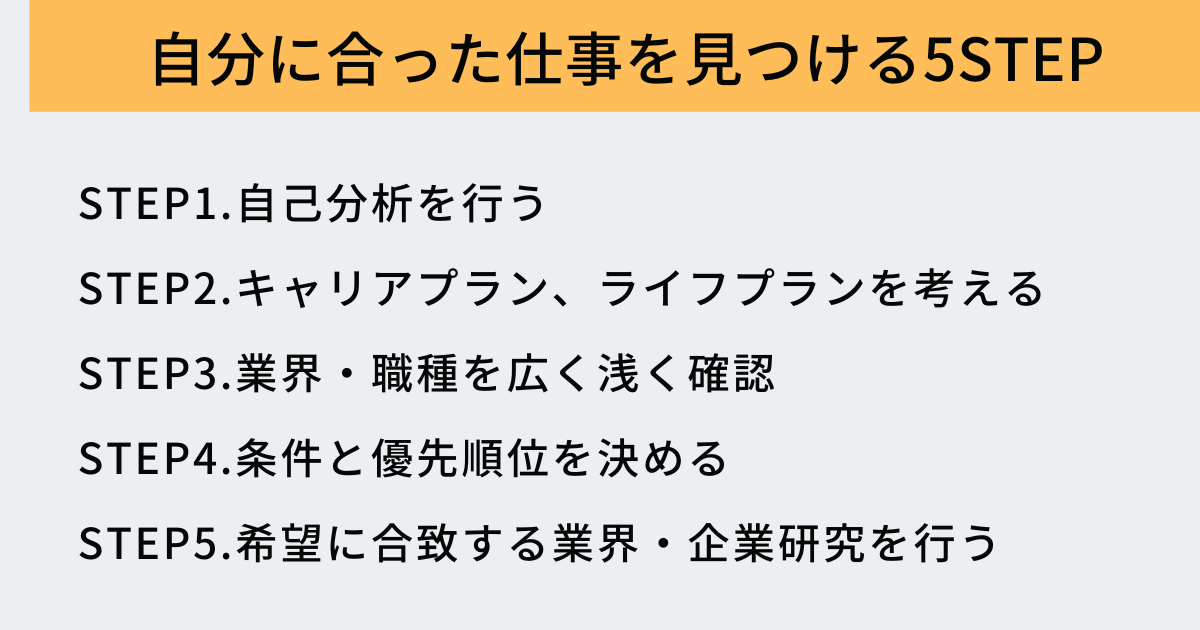 自分に合った仕事を見つける5STEP

STEP1.自己分析を行う

STEP2.キャリアプラン、ライフプランを考える

STEP3.業界・職種を広く浅く確認

STEP4.条件と優先順位を決める

STEP5.希望に合致する業界・企業研究を行う